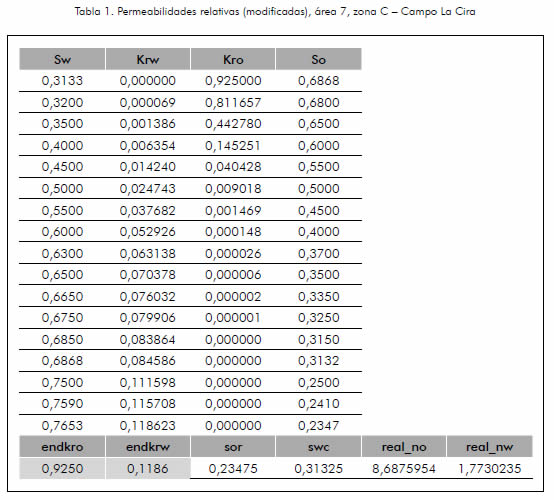 Tabla 1. Permeabilidades relativas (modificadas), área 7, zona C – Campo La Cira

| Sw | Krw | Kro | So |
|---|---|---|---|
| 0,3133 | 0,000000 | 0,925000 | 0,6868 |
| 0,3200 | 0,000069 | 0,811657 | 0,6800 |
| 0,3500 | 0,001386 | 0,442780 | 0,6500 |
| 0,4000 | 0,006354 | 0,145251 | 0,6000 |
| 0,4500 | 0,014240 | 0,040428 | 0,5500 |
| 0,5000 | 0,024743 | 0,009018 | 0,5000 |
| 0,5500 | 0,037682 | 0,001469 | 0,4500 |
| 0,6000 | 0,052926 | 0,000148 | 0,4000 |
| 0,6300 | 0,063138 | 0,000026 | 0,3700 |
| 0,6500 | 0,070378 | 0,000006 | 0,3500 |
| 0,6650 | 0,076032 | 0,000002 | 0,3350 |
| 0,6750 | 0,079906 | 0,000001 | 0,3250 |
| 0,6850 | 0,083864 | 0,000000 | 0,3150 |
| 0,6868 | 0,084586 | 0,000000 | 0,3132 |
| 0,7500 | 0,111598 | 0,000000 | 0,2500 |
| 0,7590 | 0,115708 | 0,000000 | 0,2410 |
| 0,7653 | 0,118623 | 0,000000 | 0,2347 |

| endkro | endkrw | sor | swc | real_no | real_nw |
|---|---|---|---|---|---|
| 0,9250 | 0,1186 | 0,23475 | 0,31325 | 8,6875954 | 1,7730235 |